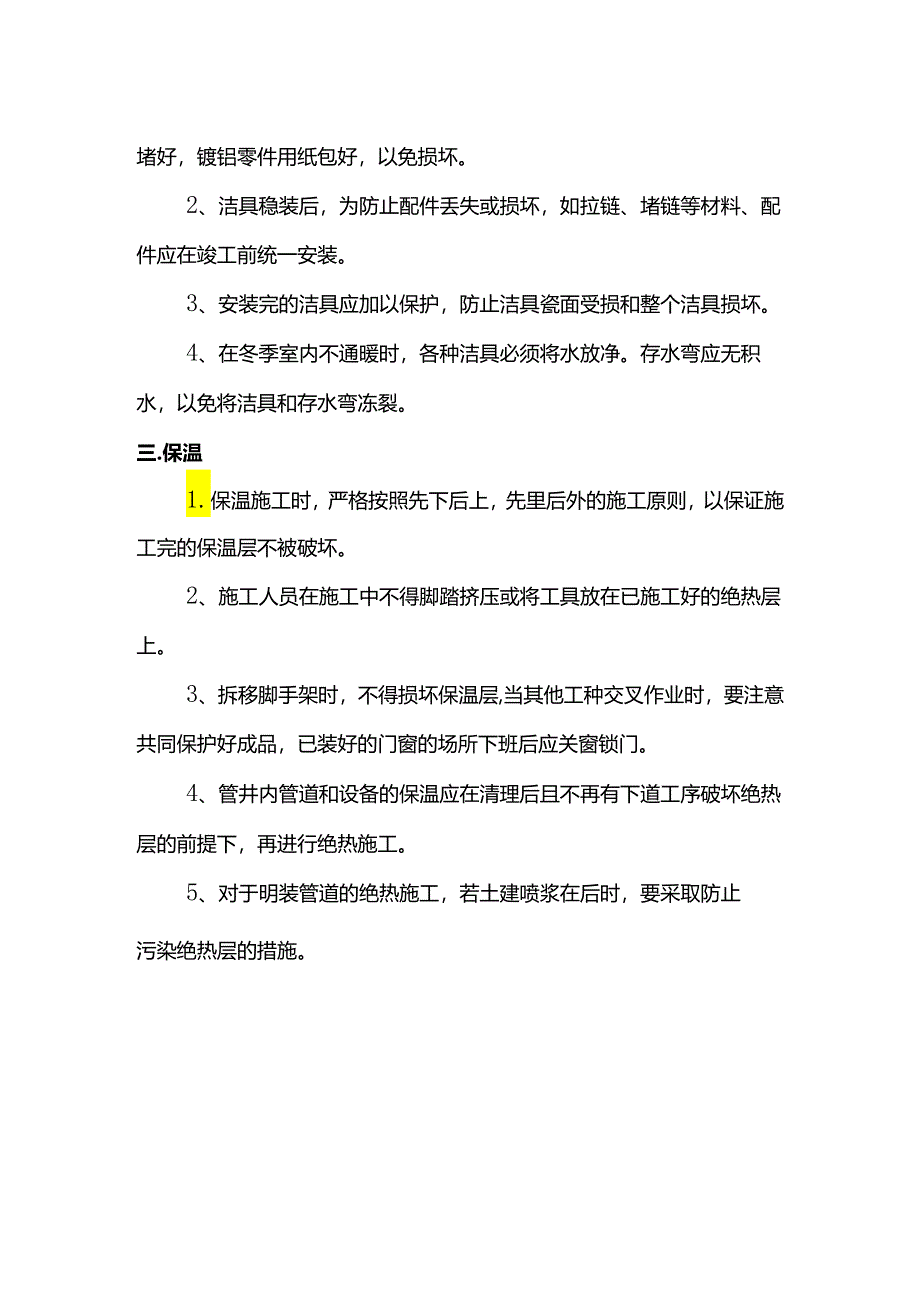 堵好，镀铝零件用纸包好，以免损坏。

2、洁具稳装后，为防止配件丢失或损坏，如拉链、堵链等材料、配件应在竣工前统一安装。

3、安装完的洁具应加以保护，防止洁具瓷面受损和整个洁具损坏。

4、在冬季室内不通暖时，各种洁具必须将水放净。存水弯应无积水，以免将洁具和存水弯冻裂。

三.保温

1.保温施工时，严格按照先下后上，先里后外的施工原则，以保证施工完的保温层不被破坏。

2、施工人员在施工中不得脚踏挤压或将工具放在已施工好的绝热层上。

3、拆移脚手架时，不得损坏保温层,当其他工种交叉作业时，要注意共同保护好成品，已装好的门窗的场所下班后应关窗锁门。

4、管井内管道和设备的保温应在清理后且不再有下道工序破坏绝热层的前提下，再进行绝热施工。

5、对于明装管道的绝热施工，若土建喷浆在后时，要采取防止污染绝热层的措施。